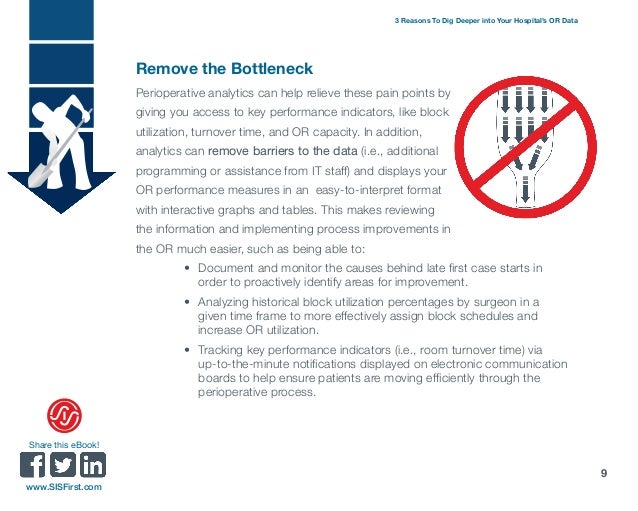 3 Reasons To Dig Deeper into Your Hospital's OR Data

Remove the Bottleneck

Perioperative analytics can help relieve these pain points by giving you access to key performance indicators, like block utilization, turnover time, and OR capacity. In addition, analytics can remove barriers to the data (i.e., additional programming or assistance from IT staff) and displays your OR performance measures in an easy-to-interpret format with interactive graphs and tables. This makes reviewing the information and implementing process improvements in the OR much easier, such as being able to:

• Document and monitor the causes behind late first case starts in order to proactively identify areas for improvement.
• Analyzing historical block utilization percentages by surgeon in a given time frame to more effectively assign block schedules and increase OR utilization.
• Tracking key performance indicators (i.e., room turnover time) via up-to-the-minute notifications displayed on electronic communication boards to help ensure patients are moving efficiently through the perioperative process.

Share this eBook!

www.SISFirst.com

9